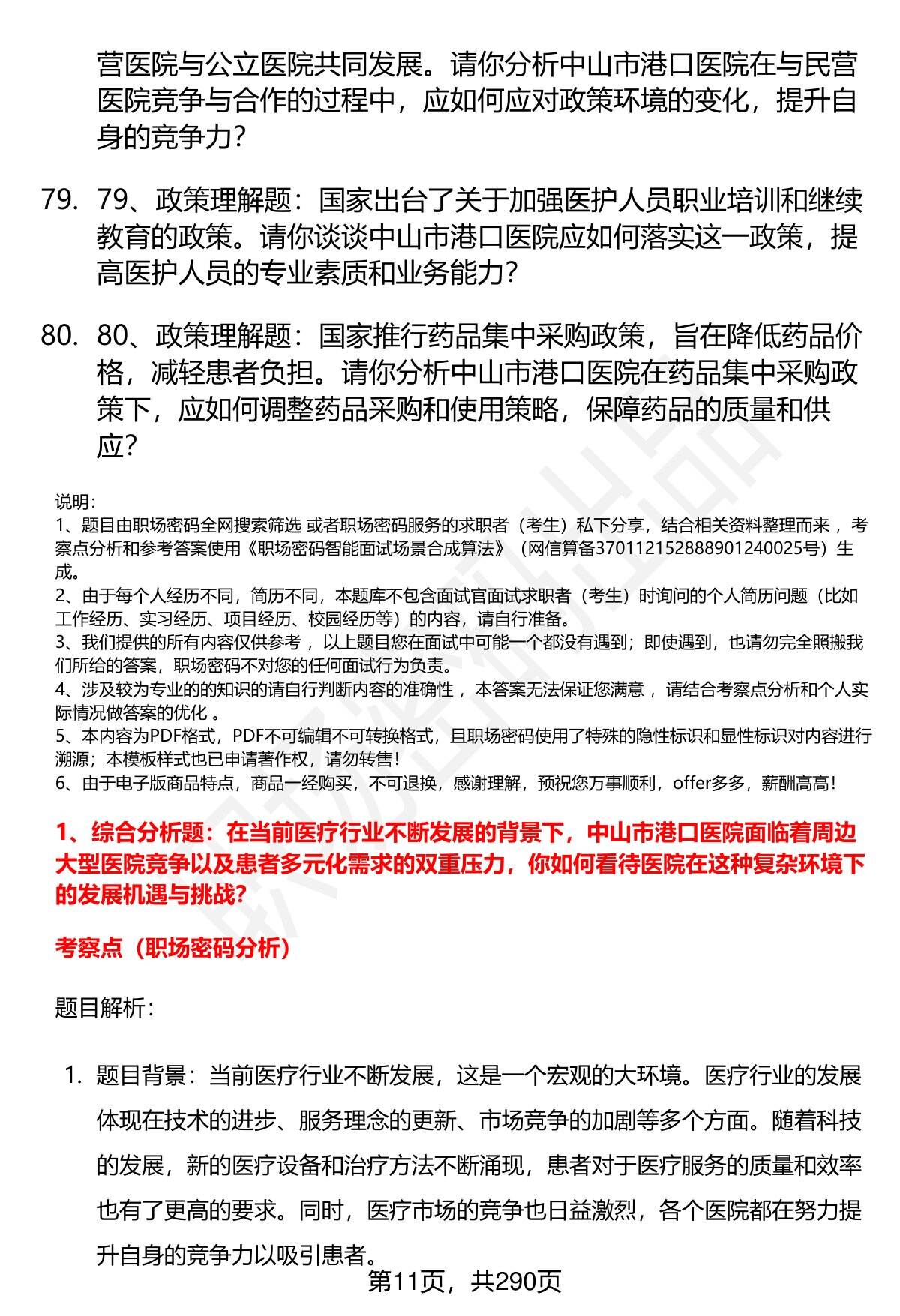 营医院与公立医院共同发展。请你分析中山市港口医院在与民营医院竞争与合作的过程中，应如何应对政策环境的变化，提升自身的竞争力？

79. 79、政策理解题：国家出台了关于加强医护人员职业培训和继续教育的政策。请你谈谈中山市港口医院应如何落实这一政策，提高医护人员的专业素质和业务能力？

80. 80、政策理解题：国家推行药品集中采购政策，旨在降低药品价格，减轻患者负担。请你分析中山市港口医院在药品集中采购政策下，应如何调整药品采购和使用策略，保障药品的质量和供应？

说明：
1、题目由职场密码全网搜索筛选 或者职场密码服务的求职者（考生）私下分享，结合相关资料整理而来 ，考察点分析和参考答案使用《职场密码智能面试场景合成算法》（网信算备370112152888901240025号）生成。
2、由于每个人经历不同，简历不同，本题库不包含面试官面试求职者（考生）时询问的个人简历问题（比如工作经历、实习经历、项目经历、校园经历等）的内容，请自行准备。
3、我们提供的所有内容仅供参考 ，以上题目您在面试中可能一个都没有遇到；即使遇到，也请勿完全照搬我们所给的答案，职场密码不对您的任何面试行为负责。
4、涉及较为专业的的知识的请自行判断内容的准确性 ，本答案无法保证您满意 ，请结合考察点分析和个人实际情况做答案的优化 。
5、本内容为PDF格式，PDF不可编辑不可转换格式，且职场密码使用了特殊的隐性标识和显性标识对内容进行溯源；本模板样式也已申请著作权，请勿转售！
6、由于电子版商品特点，商品一经购买，不可退换，感谢理解，预祝您万事顺利，offer多多，薪酬高高！

1、综合分析题：在当前医疗行业不断发展的背景下，中山市港口医院面临着周边大型医院竞争以及患者多元化需求的双重压力，你如何看待医院在这种复杂环境下的发展机遇与挑战？

考察点（职场密码分析）

题目解析：

1. 题目背景：当前医疗行业不断发展，这是一个宏观的大环境。医疗行业的发展体现在技术的进步、服务理念的更新、市场竞争的加剧等多个方面。随着科技的发展，新的医疗设备和治疗方法不断涌现，患者对于医疗服务的质量和效率也有了更高的要求。同时，医疗市场的竞争也日益激烈，各个医院都在努力提升自身的竞争力以吸引患者。

第11页，共290页